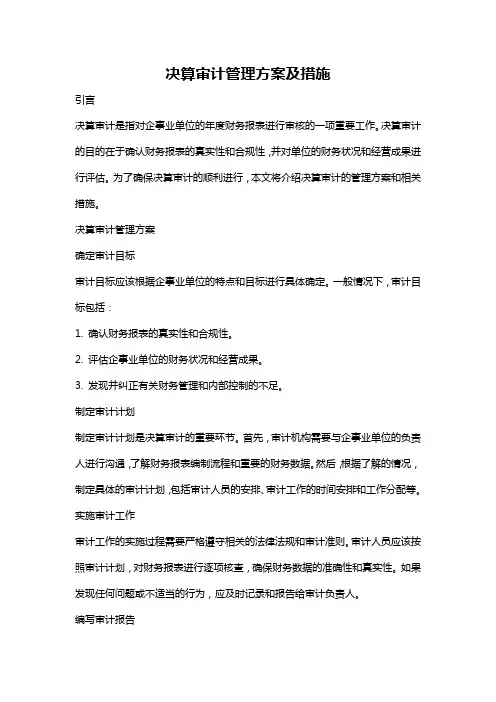 决算审计管理方案及措施

引言

决算审计是指对企事业单位的年度财务报表进行审核的一项重要工作。决算审计的目的在于确认财务报表的真实性和合规性，并对单位的财务状况和经营成果进行评估。为了确保决算审计的顺利进行，本文将介绍决算审计的管理方案和相关措施。

决算审计管理方案

确定审计目标

审计目标应该根据企事业单位的特点和目标进行具体确定。一般情况下，审计目标包括：

1. 确认财务报表的真实性和合规性。

2. 评估企事业单位的财务状况和经营成果。

3. 发现并纠正有关财务管理和内部控制的不足。

制定审计计划

制定审计计划是决算审计的重要环节。首先，审计机构需要与企事业单位的负责人进行沟通，了解财务报表编制流程和重要的财务数据。然后，根据了解的情况，制定具体的审计计划，包括审计人员的安排、审计工作的时间安排和工作分配等。

实施审计工作

审计工作的实施过程需要严格遵守相关的法律法规和审计准则。审计人员应该按照审计计划，对财务报表进行逐项核查，确保财务数据的准确性和真实性。如果发现任何问题或不适当的行为，应及时记录和报告给审计负责人。

编写审计报告